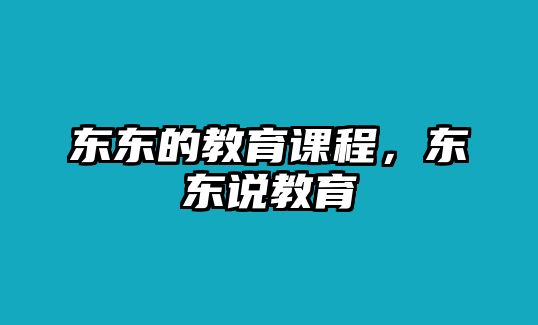 东东的教育课程，东东说教育